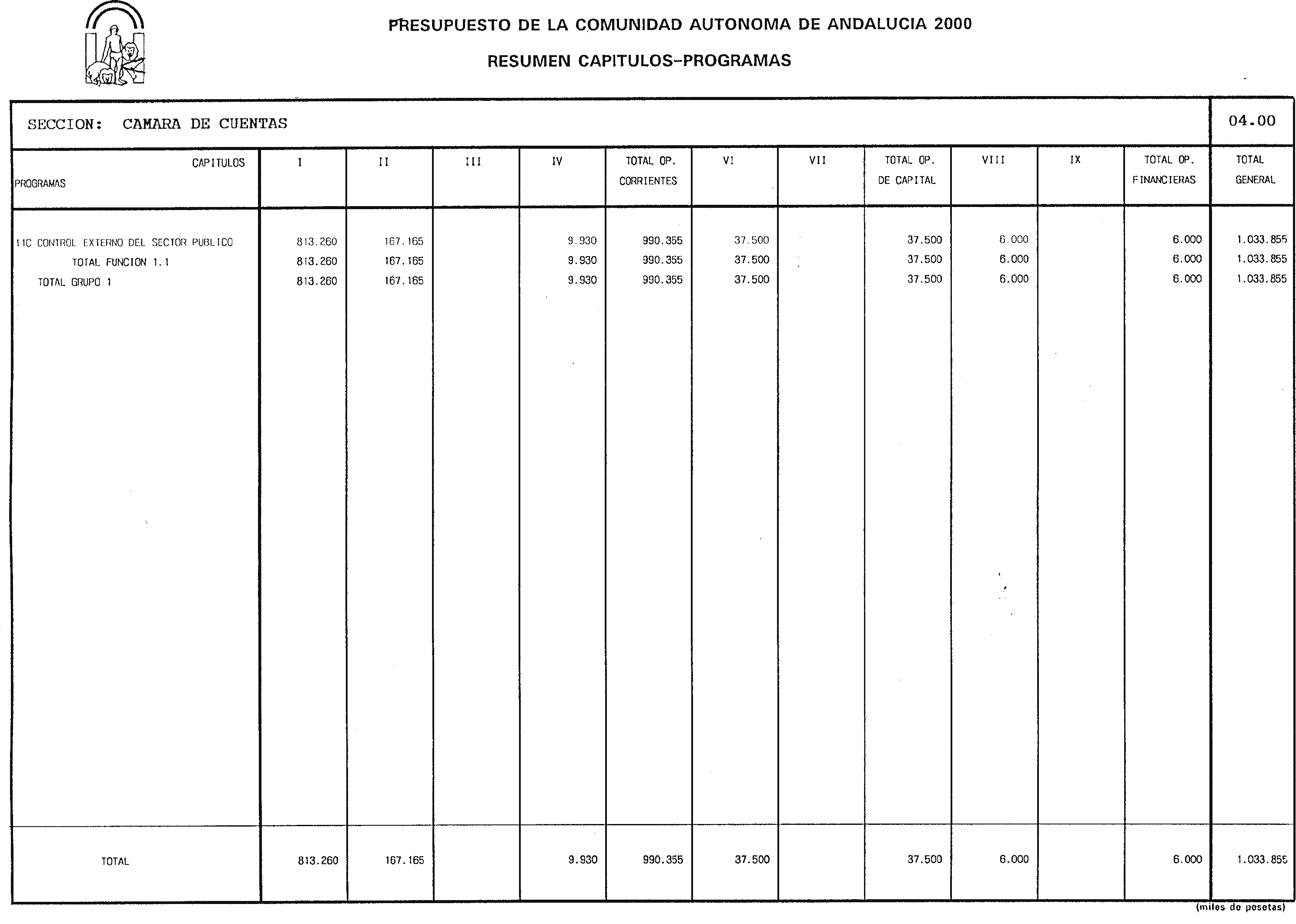 PRESUPUESTO DE LA COMUNIDAD AUTONOMA DE ANDALUCIA 2000

RESUMEN CAPITULOS-PROGRAMAS

SECCION: CAMARA DE CUENTAS

04.00

| CAPITULOS PROGRAMAS | I | II | III | IV | TOTAL OP. CORRIENTES | VI | VII | TOTAL OP. DE CAPITAL | VIII | IX | TOTAL OP. FINANCIERAS | TOTAL GENERAL |
|---|---|---|---|---|---|---|---|---|---|---|---|---|
| 11C CONTROL EXTERNO DEL SECTOR PUBLICO | 813.260 | 167.165 | | 9.930 | 990.355 | 37.500 | | 37.500 | 6.000 | | 6.000 | 1.033.855 |
| TOTAL FUNCION 1.1 | 813.260 | 167.165 | | 9.930 | 990.355 | 37.500 | | 37.500 | 6.000 | | 6.000 | 1.033.855 |
| TOTAL GRUPO 1 | 813.260 | 167.165 | | 9.930 | 990.355 | 37.500 | | 37.500 | 6.000 | | 6.000 | 1.033.855 |
| TOTAL | 813.260 | 167.165 | | 9.930 | 990.355 | 37.500 | | 37.500 | 6.000 | | 6.000 | 1.033.855 |

(miles de pesetas)